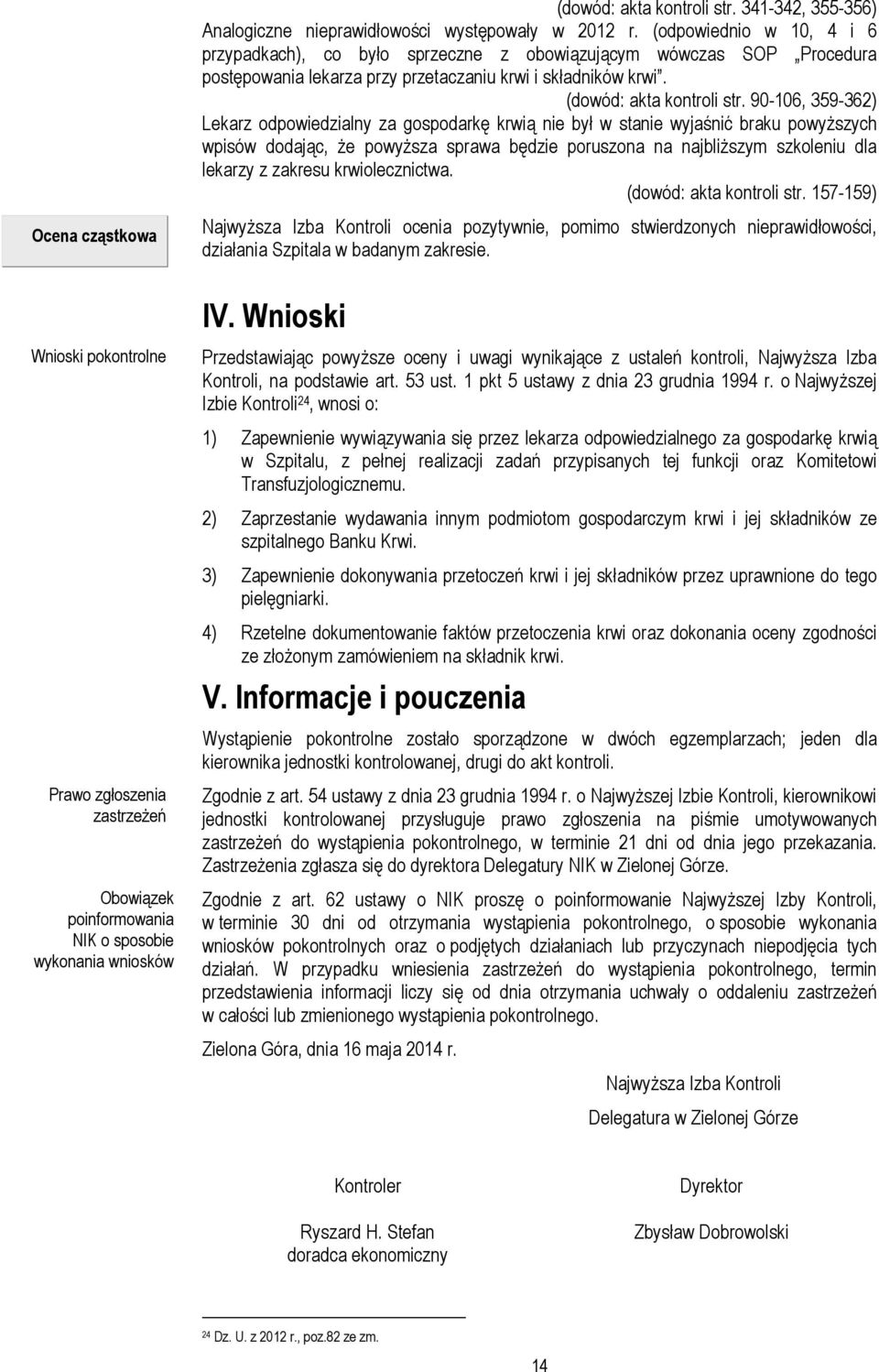 (dowód: akta kontroli str. 341-342, 355-356)
Analogiczne nieprawidłowości występowały w 2012 r. (odpowiednio w 10, 4 i 6 przypadkach), co było sprzeczne z obowiązującym wówczas SOP „Procedura postępowania lekarza przy przetaczaniu krwi i składników krwi".

(dowód: akta kontroli str. 90-106, 359-362)
Lekarz odpowiedzialny za gospodarkę krwią nie był w stanie wyjaśnić braku powyższych wpisów dodając, że powyższa sprawa będzie poruszona na najbliższym szkoleniu dla lekarzy z zakresu krwiolecznictwa.

(dowód: akta kontroli str. 157-159)

Ocena cząstkowa

Najwyższa Izba Kontroli ocenia pozytywnie, pomimo stwierdzonych nieprawidłowości, działania Szpitala w badanym zakresie.

IV. Wnioski

Wnioski pokontrolne

Przedstawiając powyższe oceny i uwagi wynikające z ustaleń kontroli, Najwyższa Izba Kontroli, na podstawie art. 53 ust. 1 pkt 5 ustawy z dnia 23 grudnia 1994 r. o Najwyższej Izbie Kontroli$^{24}$, wnosi o:

1) Zapewnienie wywiązywania się przez lekarza odpowiedzialnego za gospodarkę krwią w Szpitalu, z pełnej realizacji zadań przypisanych tej funkcji oraz Komitetowi Transfuzjologicznemu.

2) Zaprzestanie wydawania innym podmiotom gospodarczym krwi i jej składników ze szpitalnego Banku Krwi.

3) Zapewnienie dokonywania przetoczeń krwi i jej składników przez uprawnione do tego pielęgniarki.

4) Rzetelne dokumentowanie faktów przetoczenia krwi oraz dokonania oceny zgodności ze złożonym zamówieniem na składnik krwi.

V. Informacje i pouczenia

Wystąpienie pokontrolne zostało sporządzone w dwóch egzemplarzach; jeden dla kierownika jednostki kontrolowanej, drugi do akt kontroli.

Prawo zgłoszenia zastrzeżeń

Zgodnie z art. 54 ustawy z dnia 23 grudnia 1994 r. o Najwyższej Izbie Kontroli, kierownikowi jednostki kontrolowanej przysługuje prawo zgłoszenia na piśmie umotywowanych zastrzeżeń do wystąpienia pokontrolnego, w terminie 21 dni od dnia jego przekazania. Zastrzeżenia zgłasza się do dyrektora Delegatury NIK w Zielonej Górze.

Obowiązek poinformowania NIK o sposobie wykonania wniosków

Zgodnie z art. 62 ustawy o NIK proszę o poinformowanie Najwyższej Izby Kontroli, w terminie 30 dni od otrzymania wystąpienia pokontrolnego, o sposobie wykonania wniosków pokontrolnych oraz o podjętych działaniach lub przyczynach niepodjęcia tych działań. W przypadku wniesienia zastrzeżeń do wystąpienia pokontrolnego, termin przedstawienia informacji liczy się od dnia otrzymania uchwały o oddaleniu zastrzeżeń w całości lub zmienionego wystąpienia pokontrolnego.

Zielona Góra, dnia 16 maja 2014 r.

Najwyższa Izba Kontroli
Delegatura w Zielonej Górze

Kontroler
Ryszard H. Stefan
doradca ekonomiczny

Dyrektor
Zbysław Dobrowolski

$^{24}$ Dz. U. z 2012 r., poz.82 ze zm.

14